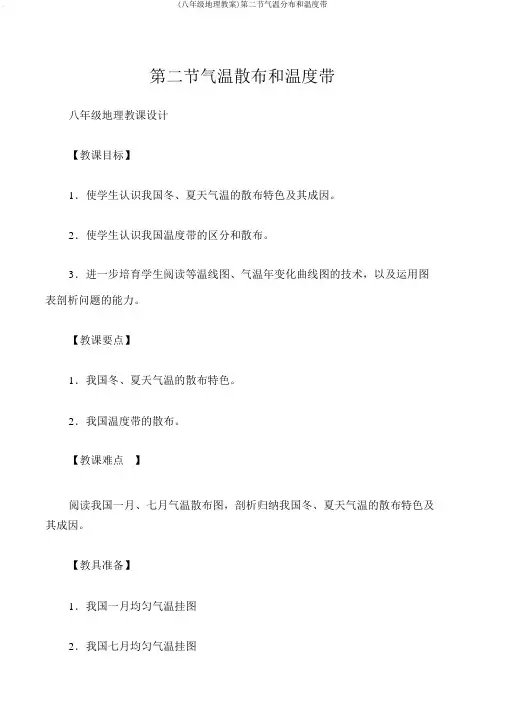 (八年级地理教案)第二节气温分布和温度带

第二节气温散布和温度带

八年级地理教课设计

【教课目标】

1．使学生认识我国冬、夏天气温的散布特色及其成因。

2．使学生认识我国温度带的区分和散布。

3．进一步培育学生阅读等温线图、气温年变化曲线图的技术，以及运用图表剖析问题的能力。

【教课要点】

1．我国冬、夏天气温的散布特色。

2．我国温度带的散布。

【教课难点　】

阅读我国一月、七月气温散布图，剖析归纳我国冬、夏天气温的散布特色及其成因。

【教具准备】

1．我国一月均匀气温挂图

2．我国七月均匀气温挂图